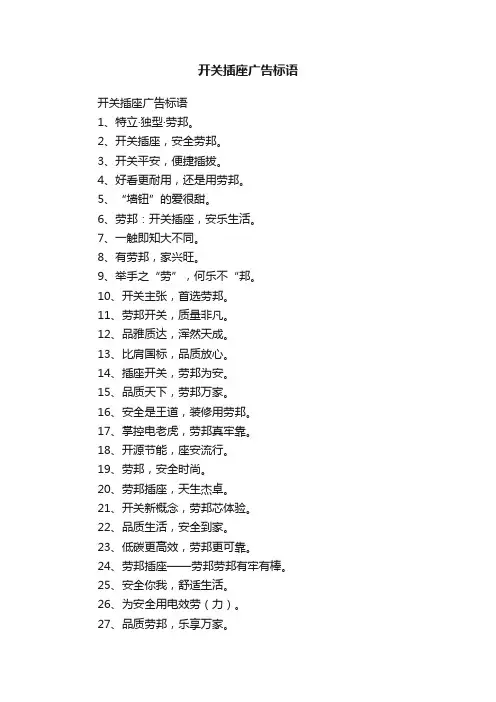 开关插座广告标语

开关插座广告标语
1、特立·独型·劳邦。
2、开关插座，安全劳邦。
3、开关平安，便捷插拔。
4、好看更耐用，还是用劳邦。
5、“墙钮”的爱很甜。
6、劳邦：开关插座，安乐生活。
7、一触即知大不同。
8、有劳邦，家兴旺。
9、举手之“劳”，何乐不“邦。
10、开关主张，首选劳邦。
11、劳邦开关，质量非凡。
12、品雅质达，浑然天成。
13、比肩国标，品质放心。
14、插座开关，劳邦为安。
15、品质天下，劳邦万家。
16、安全是王道，装修用劳邦。
17、掌控电老虎，劳邦真牢靠。
18、开源节能，座安流行。
19、劳邦，安全时尚。
20、劳邦插座，天生杰卓。
21、开关新概念，劳邦芯体验。
22、品质生活，安全到家。
23、低碳更高效，劳邦更可靠。
24、劳邦插座——劳邦劳邦有牢有棒。
25、安全你我，舒适生活。
26、为安全用电效劳（力）。
27、品质劳邦，乐享万家。